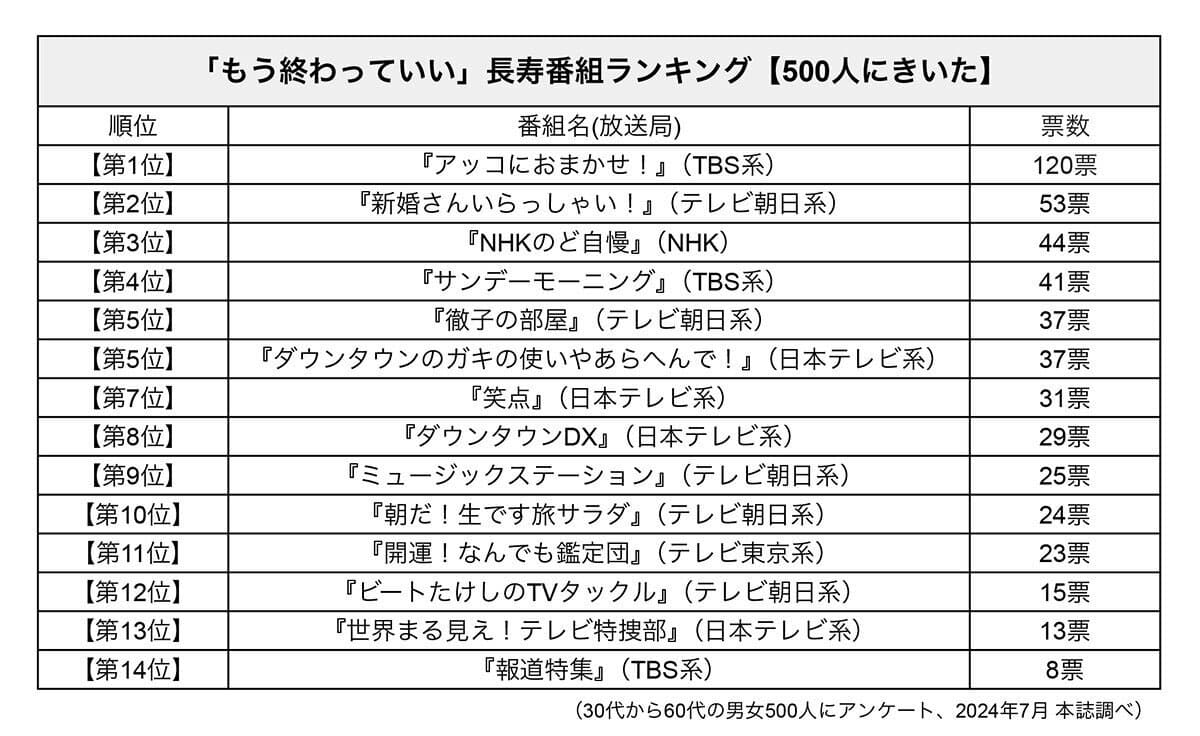 「もう終わっていい」長寿番組ランキング【500人にきいた】

| 順位 | 番組名(放送局) | 票数 |
|---|---|---|
| 【第1位】 | 『アッコにおまかせ！』（TBS系） | 120票 |
| 【第2位】 | 『新婚さんいらっしゃい！』（テレビ朝日系） | 53票 |
| 【第3位】 | 『NHKのど自慢』（NHK） | 44票 |
| 【第4位】 | 『サンデーモーニング』（TBS系） | 41票 |
| 【第5位】 | 『徹子の部屋』（テレビ朝日系） | 37票 |
| 【第5位】 | 『ダウンタウンのガキの使いやあらへんで！』（日本テレビ系） | 37票 |
| 【第7位】 | 『笑点』（日本テレビ系） | 31票 |
| 【第8位】 | 『ダウンタウンDX』（日本テレビ系） | 29票 |
| 【第9位】 | 『ミュージックステーション』（テレビ朝日系） | 25票 |
| 【第10位】 | 『朝だ！生です旅サラダ』（テレビ朝日系） | 24票 |
| 【第11位】 | 『開運！なんでも鑑定団』（テレビ東京系） | 23票 |
| 【第12位】 | 『ビートたけしのTVタックル』（テレビ朝日系） | 15票 |
| 【第13位】 | 『世界まる見え！テレビ特捜部』（日本テレビ系） | 13票 |
| 【第14位】 | 『報道特集』（TBS系） | 8票 |

（30代から60代の男女500人にアンケート、2024年7月 本誌調べ）